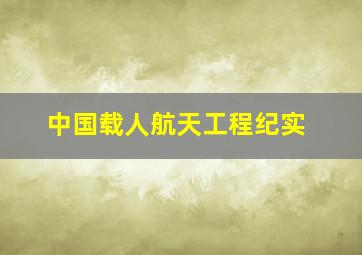 中国载人航天工程纪实